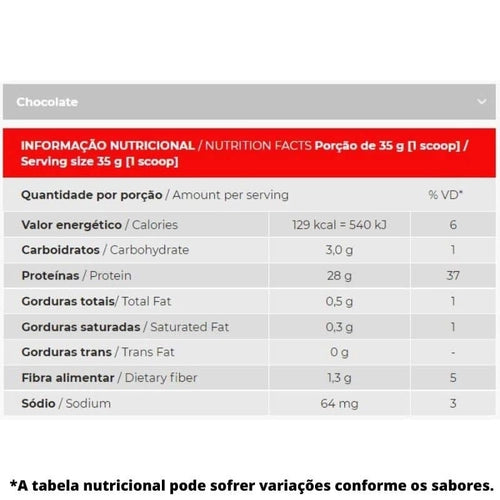 Chocolate

INFORMAÇÃO NUTRICIONAL / NUTRITION FACTS Porção de 35 g [1 scoop] / Serving size 35 g [1 scoop]

| Quantidade por porção / Amount per serving | | % VD* |
|---|---|---|
| Valor energético / Calories | 129 kcal = 540 kJ | 6 |
| Carboidratos / Carbohydrate | 3,0 g | 1 |
| Proteínas / Protein | 28 g | 37 |
| Gorduras totais/ Total Fat | 0,5 g | 1 |
| Gorduras saturadas / Saturated Fat | 0,3 g | 1 |
| Gorduras trans / Trans Fat | 0 g | - |
| Fibra alimentar / Dietary fiber | 1,3 g | 5 |
| Sódio / Sodium | 64 mg | 3 |

*A tabela nutricional pode sofrer variações conforme os sabores.